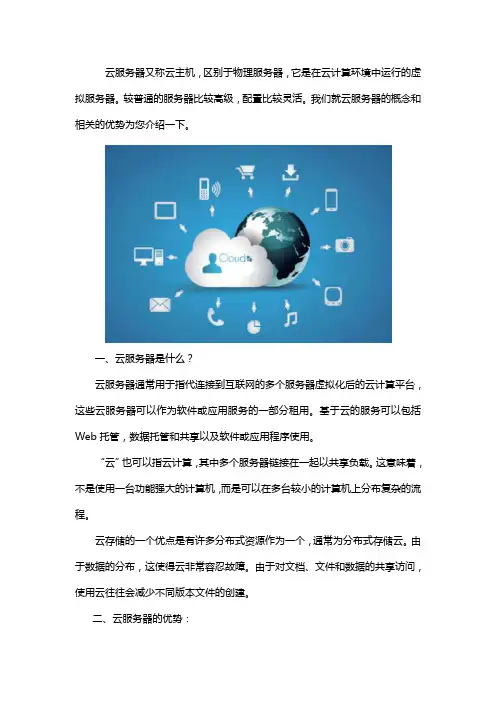 云服务器又称云主机，区别于物理服务器，它是在云计算环境中运行的虚拟服务器。较普通的服务器比较高级，配置比较灵活。我们就云服务器的概念和相关的优势为您介绍一下。

Cloud

一、云服务器是什么？

云服务器通常用于指代连接到互联网的多个服务器虚拟化后的云计算平台，这些云服务器可以作为软件或应用服务的一部分租用。基于云的服务可以包括Web 托管，数据托管和共享以及软件或应用程序使用。

“云”也可以指云计算，其中多个服务器链接在一起以共享负载。这意味着，不是使用一台功能强大的计算机，而是可以在多台较小的计算机上分布复杂的流程。

云存储的一个优点是有许多分布式资源作为一个，通常为分布式存储云。由于数据的分布，这使得云非常容忍故障。由于对文档、文件和数据的共享访问，使用云往往会减少不同版本文件的创建。

二、云服务器的优势：